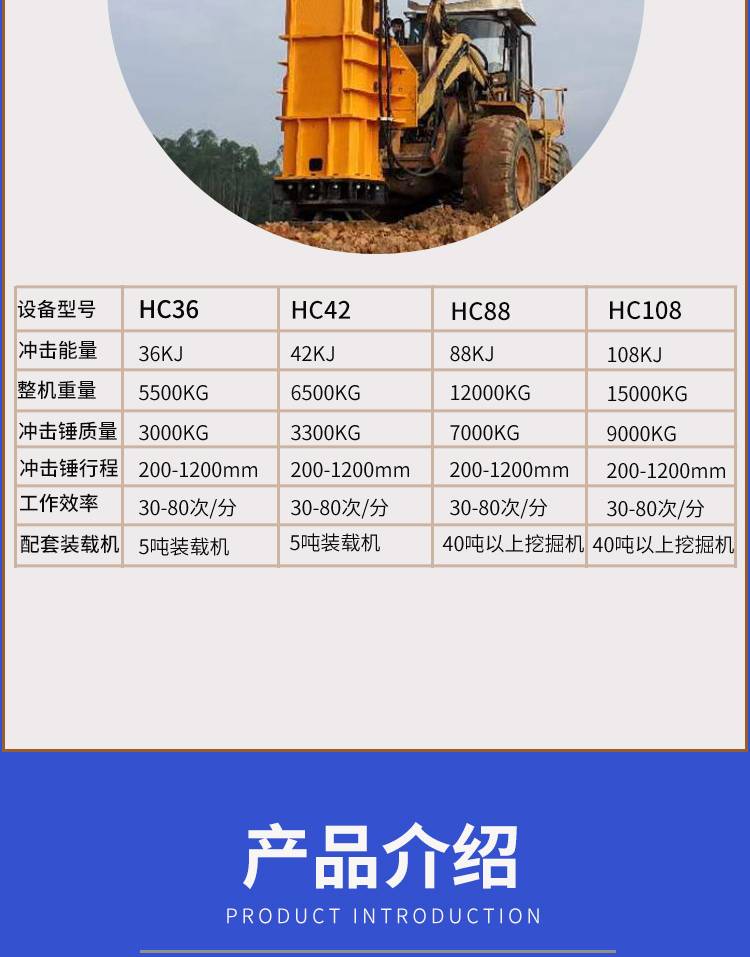 | 设备型号 | HC36 | HC42 | HC88 | HC108 |
|---|---|---|---|---|
| 冲击能量 | 36KJ | 42KJ | 88KJ | 108KJ |
| 整机重量 | 5500KG | 6500KG | 12000KG | 15000KG |
| 冲击锤质量 | 3000KG | 3300KG | 7000KG | 9000KG |
| 冲击锤行程 | 200-1200mm | 200-1200mm | 200-1200mm | 200-1200mm |
| 工作效率 | 30-80次/分 | 30-80次/分 | 30-80次/分 | 30-80次/分 |
| 配套装载机 | 5吨装载机 | 5吨装载机 | 40吨以上挖掘机 | 40吨以上挖掘机 |

产品介绍

PRODUCT INTRODUCTION